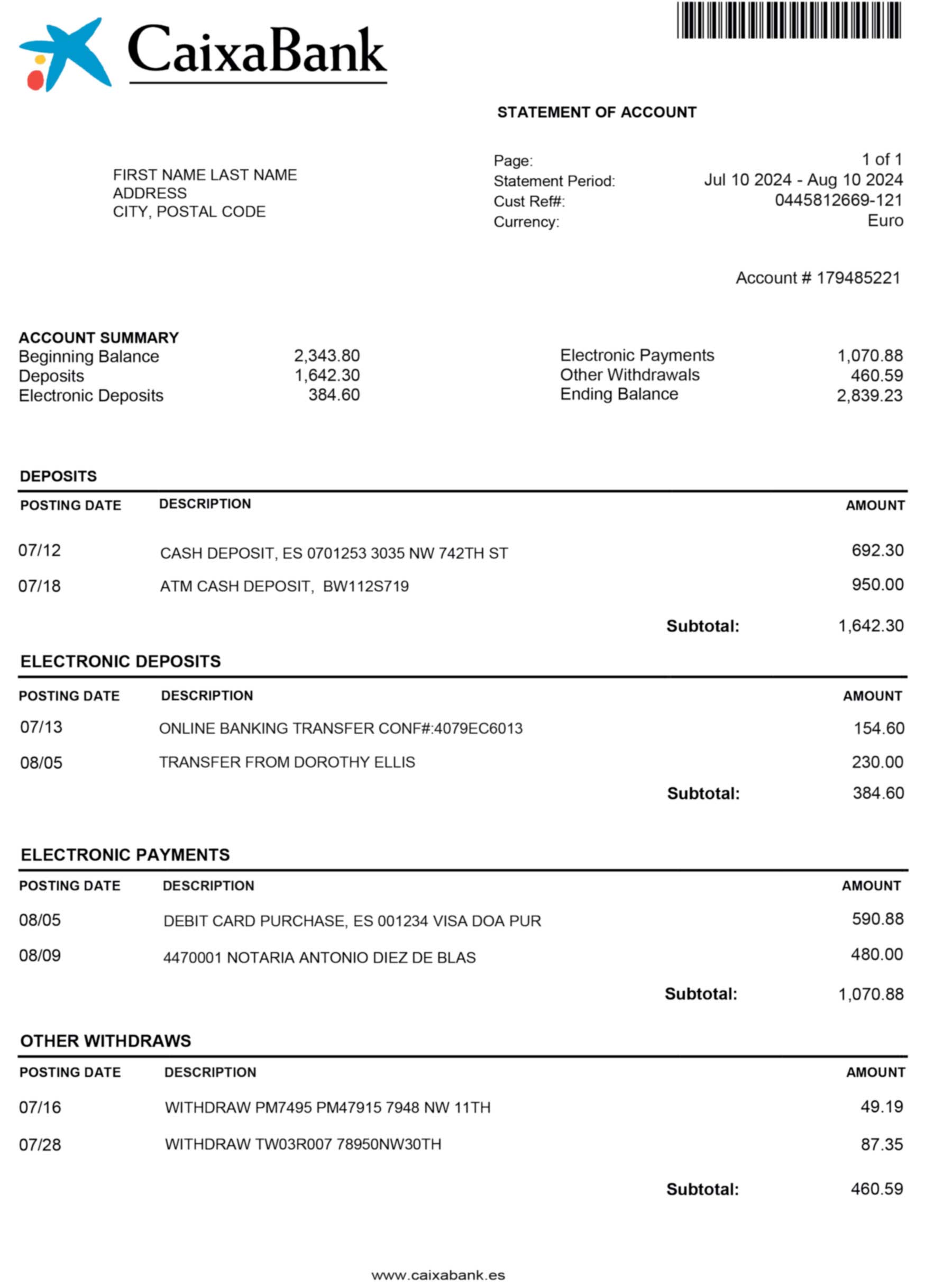 CaixaBank

STATEMENT OF ACCOUNT

FIRST NAME LAST NAME
ADDRESS
CITY, POSTAL CODE

Page: 1 of 1
Statement Period: Jul 10 2024 - Aug 10 2024
Cust Ref#: 0445812669-121
Currency: Euro

Account # 179485221

ACCOUNT SUMMARY

| | | | |
|---|---|---|---|
| Beginning Balance | 2,343.80 | Electronic Payments | 1,070.88 |
| Deposits | 1,642.30 | Other Withdrawals | 460.59 |
| Electronic Deposits | 384.60 | Ending Balance | 2,839.23 |

DEPOSITS

| POSTING DATE | DESCRIPTION | AMOUNT |
|---|---|---|
| 07/12 | CASH DEPOSIT, ES 0701253 3035 NW 742TH ST | 692.30 |
| 07/18 | ATM CASH DEPOSIT, BW112S719 | 950.00 |
| | Subtotal: | 1,642.30 |

ELECTRONIC DEPOSITS

| POSTING DATE | DESCRIPTION | AMOUNT |
|---|---|---|
| 07/13 | ONLINE BANKING TRANSFER CONF#:4079EC6013 | 154.60 |
| 08/05 | TRANSFER FROM DOROTHY ELLIS | 230.00 |
| | Subtotal: | 384.60 |

ELECTRONIC PAYMENTS

| POSTING DATE | DESCRIPTION | AMOUNT |
|---|---|---|
| 08/05 | DEBIT CARD PURCHASE, ES 001234 VISA DOA PUR | 590.88 |
| 08/09 | 4470001 NOTARIA ANTONIO DIEZ DE BLAS | 480.00 |
| | Subtotal: | 1,070.88 |

OTHER WITHDRAWS

| POSTING DATE | DESCRIPTION | AMOUNT |
|---|---|---|
| 07/16 | WITHDRAW PM7495 PM47915 7948 NW 11TH | 49.19 |
| 07/28 | WITHDRAW TW03R007 78950NW30TH | 87.35 |
| | Subtotal: | 460.59 |

www.caixabank.es